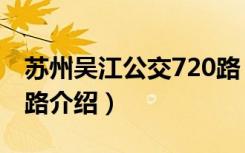 苏州吴江公交720路

路介绍）